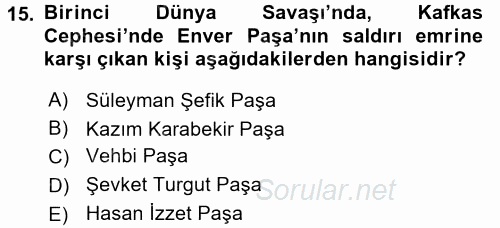 15. Birinci Dünya Savaşı'nda, Kafkas Cephesi'nde Enver Paşa'nın saldırı emrine karşı çıkan kişi aşağıdakilerden hangisidir?

A) Süleyman Şefik Paşa
B) Kazım Karabekir Paşa
C) Vehbi Paşa
D) Şevket Turgut Paşa
E) Hasan İzzet Paşa

Sorular.net